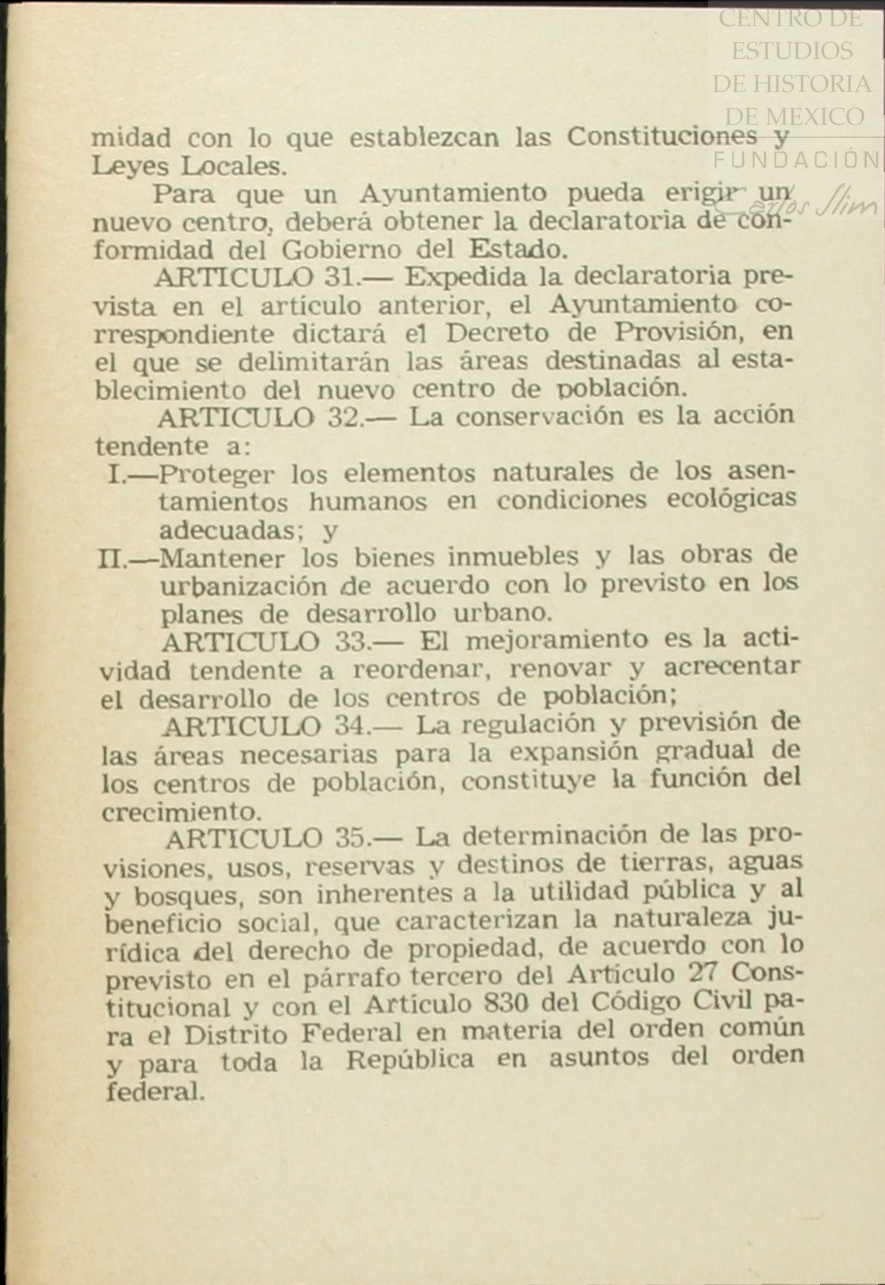 CENTRO DE ESTUDIOS DE HISTORIA DE MEXICO FUNDACIÓN Carlos Slim

midad con lo que establezcan las Constituciones y Leyes Locales.

Para que un Ayuntamiento pueda erigir un nuevo centro, deberá obtener la declaratoria de conformidad del Gobierno del Estado.

ARTICULO 31.— Expedida la declaratoria prevista en el artículo anterior, el Ayuntamiento correspondiente dictará el Decreto de Provisión, en el que se delimitarán las áreas destinadas al establecimiento del nuevo centro de población.

ARTICULO 32.— La conservación es la acción tendente a:

I.—Proteger los elementos naturales de los asentamientos humanos en condiciones ecológicas adecuadas; y

II.—Mantener los bienes inmuebles y las obras de urbanización de acuerdo con lo previsto en los planes de desarrollo urbano.

ARTICULO 33.— El mejoramiento es la actividad tendente a reordenar, renovar y acrecentar el desarrollo de los centros de población;

ARTICULO 34.— La regulación y previsión de las áreas necesarias para la expansión gradual de los centros de población, constituye la función del crecimiento.

ARTICULO 35.— La determinación de las provisiones, usos, reservas y destinos de tierras, aguas y bosques, son inherentes a la utilidad pública y al beneficio social, que caracterizan la naturaleza jurídica del derecho de propiedad, de acuerdo con lo previsto en el párrafo tercero del Artículo 27 Constitucional y con el Artículo 830 del Código Civil para el Distrito Federal en materia del orden común y para toda la República en asuntos del orden federal.